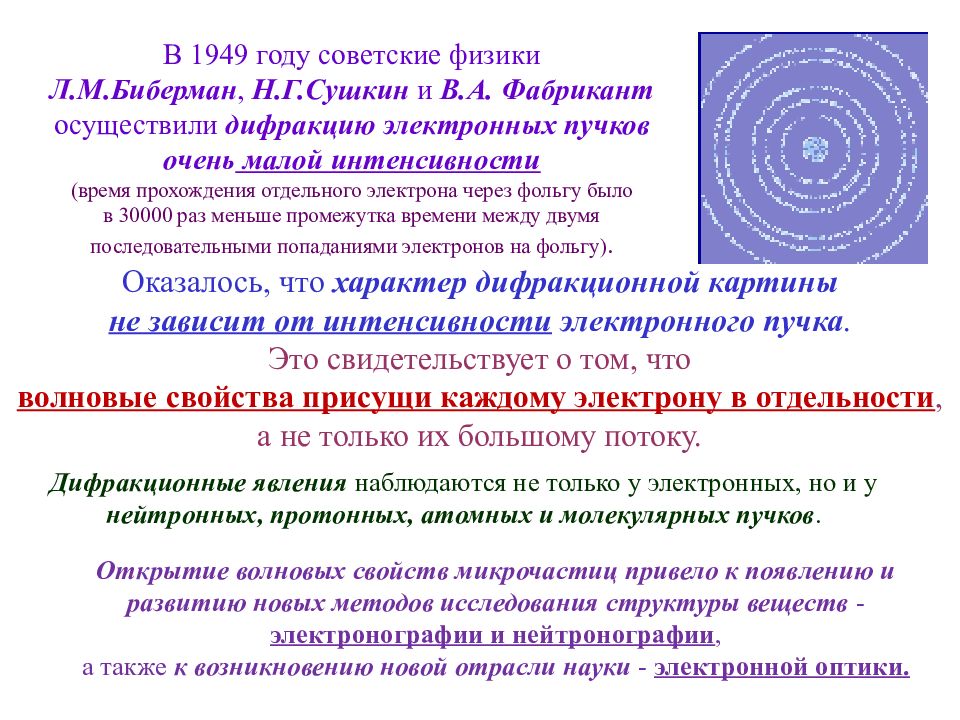 В 1949 году советские физики Л.М.Биберман, Н.Г.Сушкин и В.А. Фабрикант осуществили дифракцию электронных пучков очень малой интенсивности (время прохождения отдельного электрона через фольгу было в 30000 раз меньше промежутка времени между двумя последовательными попаданиями электронов на фольгу).

Оказалось, что характер дифракционной картины не зависит от интенсивности электронного пучка. Это свидетельствует о том, что волновые свойства присущи каждому электрону в отдельности, а не только их большому потоку.

Дифракционные явления наблюдаются не только у электронных, но и у нейтронных, протонных, атомных и молекулярных пучков.

Открытие волновых свойств микрочастиц привело к появлению и развитию новых методов исследования структуры веществ - электронографии и нейтронографии, а также к возникновению новой отрасли науки - электронной оптики.